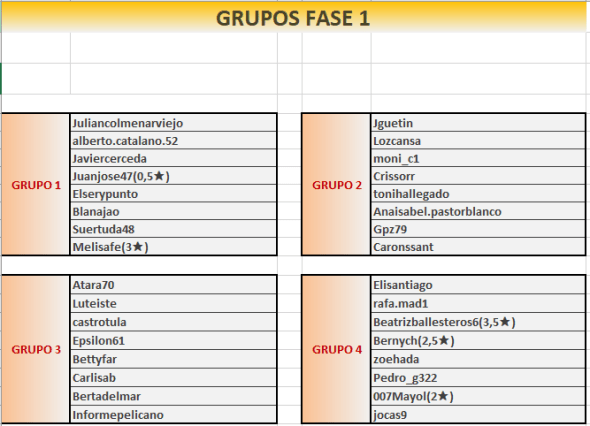 GRUPOS FASE 1

| GRUPO 1 | |
|---|---|
| | Juliancolmenarviejo |
| | alberto.catalano.52 |
| | Javiercerceda |
| | Juanjose47(0,5★) |
| | Elserypunto |
| | Blanajao |
| | Suertuda48 |
| | Melisafe(3★) |

| GRUPO 2 | |
|---|---|
| | Jguetin |
| | Lozcansa |
| | moni_c1 |
| | Crissorr |
| | tonihallegado |
| | Anaisabel.pastorblanco |
| | Gpz79 |
| | Caronssant |

| GRUPO 3 | |
|---|---|
| | Atara70 |
| | Luteiste |
| | castrotula |
| | Epsilon61 |
| | Bettyfar |
| | Carlisab |
| | Bertadelmar |
| | Informepelicano |

| GRUPO 4 | |
|---|---|
| | Elisantiago |
| | rafa.mad1 |
| | Beatrizballesteros6(3,5★) |
| | Bernych(2,5★) |
| | zoehada |
| | Pedro_g322 |
| | 007Mayol(2★) |
| | jocas9 |